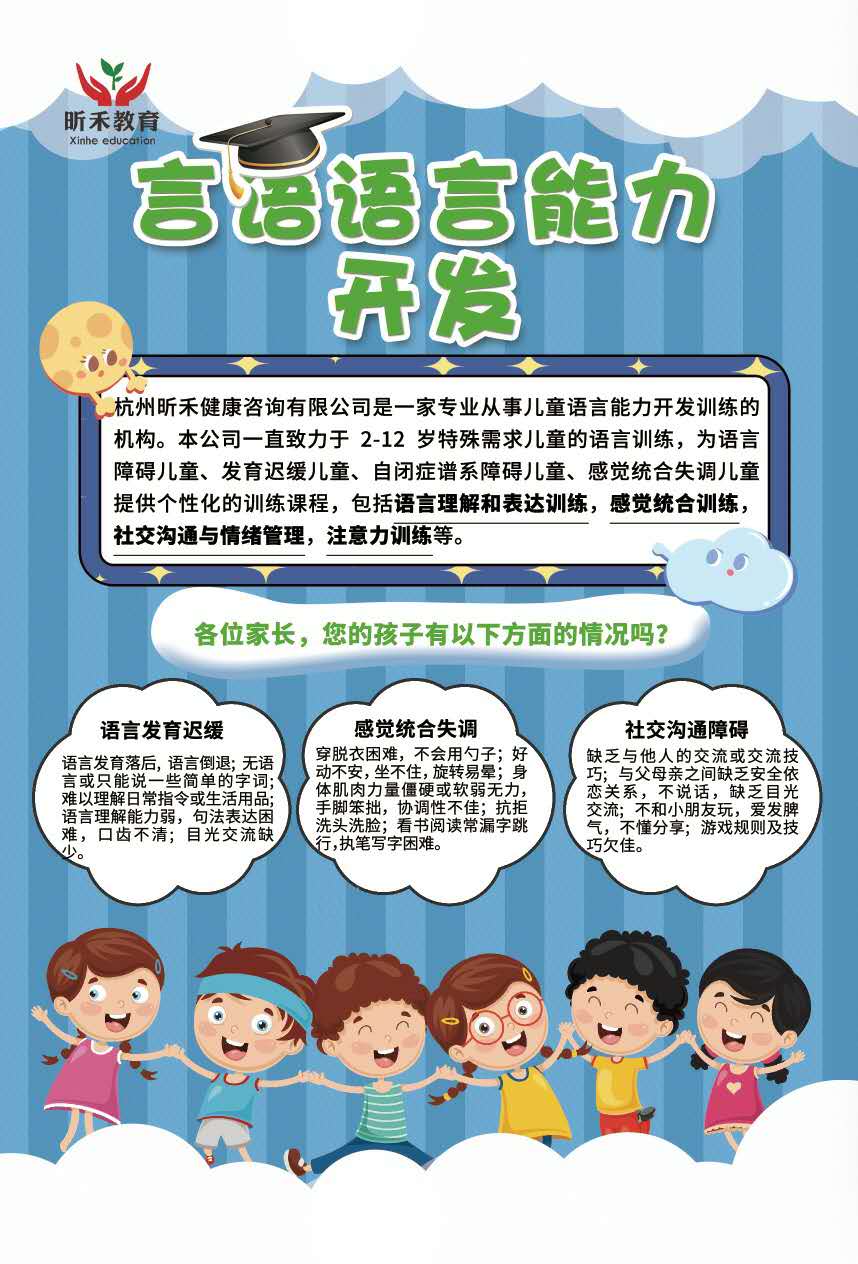 昕禾教育
Xinhe education

言语语言能力开发

杭州昕禾健康咨询有限公司是一家专业从事儿童语言能力开发训练的机构。本公司一直致力于 2-12 岁特殊需求儿童的语言训练，为语言障碍儿童、发育迟缓儿童、自闭症谱系障碍儿童、感觉统合失调儿童提供个性化的训练课程，包括语言理解和表达训练，感觉统合训练，社交沟通与情绪管理，注意力训练等。

各位家长，您的孩子有以下方面的情况吗？

语言发育迟缓
语言发育落后，语言倒退；无语言或只能说一些简单的字词；难以理解日常指令或生活用品；语言理解能力弱，句法表达困难，口齿不清；目光交流缺少。

感觉统合失调
穿脱衣困难，不会用勺子；好动不安，坐不住，旋转易晕；身体肌肉力量僵硬或软弱无力，手脚笨拙，协调性不佳；抗拒洗头洗脸；看书阅读常漏字跳行，执笔写字困难。

社交沟通障碍
缺乏与他人的交流或交流技巧；与父母亲之间缺乏安全依恋关系，不说话，缺乏目光交流；不和小朋友玩，爱发脾气，不懂分享；游戏规则及技巧欠佳。